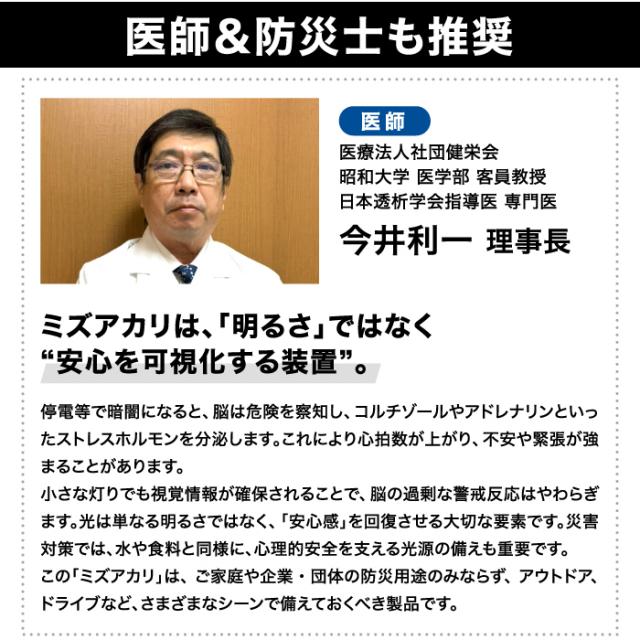 医師＆防災士も推奨

医師

医療法人社団健栄会
昭和大学 医学部 客員教授
日本透析学会指導医 専門医
今井利一 理事長

ミズアカリは、「明るさ」ではなく
“安心を可視化する装置”。

停電等で暗闇になると、脳は危険を察知し、コルチゾールやアドレナリンといったストレスホルモンを分泌します。これにより心拍数が上がり、不安や緊張が強まることがあります。

小さな灯りでも視覚情報が確保されることで、脳の過剰な警戒反応はやわらぎます。光は単なる明るさではなく、「安心感」を回復させる大切な要素です。災害対策では、水や食料と同様に、心理的安全を支える光源の備えも重要です。

この「ミズアカリ」は、ご家庭や企業・団体の防災用途のみならず、アウトドア、ドライブなど、さまざまなシーンで備えておくべき製品です。